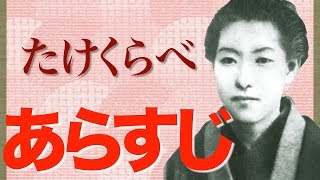 たけくらべ

あらすじ